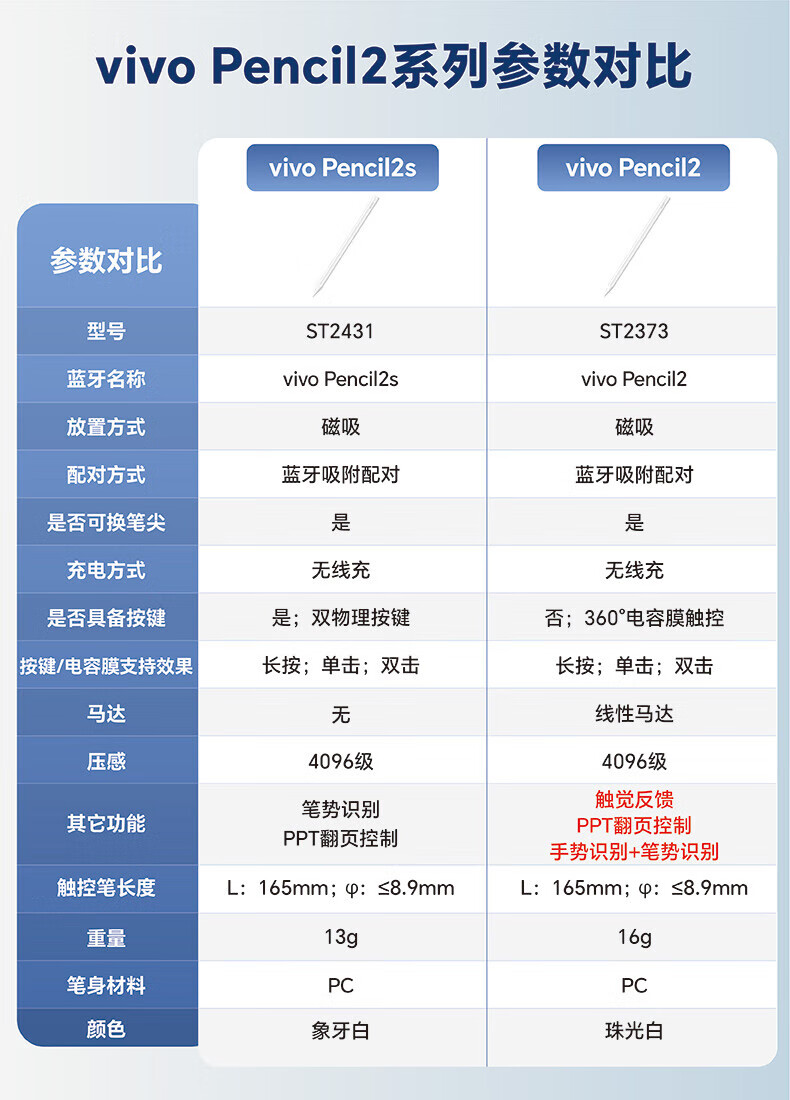 vivo Pencil2系列参数对比

| 参数对比 | vivo Pencil2s | vivo Pencil2 |
|---|---|---|
| 型号 | ST2431 | ST2373 |
| 蓝牙名称 | vivo Pencil2s | vivo Pencil2 |
| 放置方式 | 磁吸 | 磁吸 |
| 配对方式 | 蓝牙吸附配对 | 蓝牙吸附配对 |
| 是否可换笔尖 | 是 | 是 |
| 充电方式 | 无线充 | 无线充 |
| 是否具备按键 | 是；双物理按键 | 否；360°电容膜触控 |
| 按键/电容膜支持效果 | 长按；单击；双击 | 长按；单击；双击 |
| 马达 | 无 | 线性马达 |
| 压感 | 4096级 | 4096级 |
| 其它功能 | 笔势识别 PPT翻页控制 | 触觉反馈 PPT翻页控制 手势识别+笔势识别 |
| 触控笔长度 | L：165mm；φ：≤8.9mm | L：165mm；φ：≤8.9mm |
| 重量 | 13g | 16g |
| 笔身材料 | PC | PC |
| 颜色 | 象牙白 | 珠光白 |